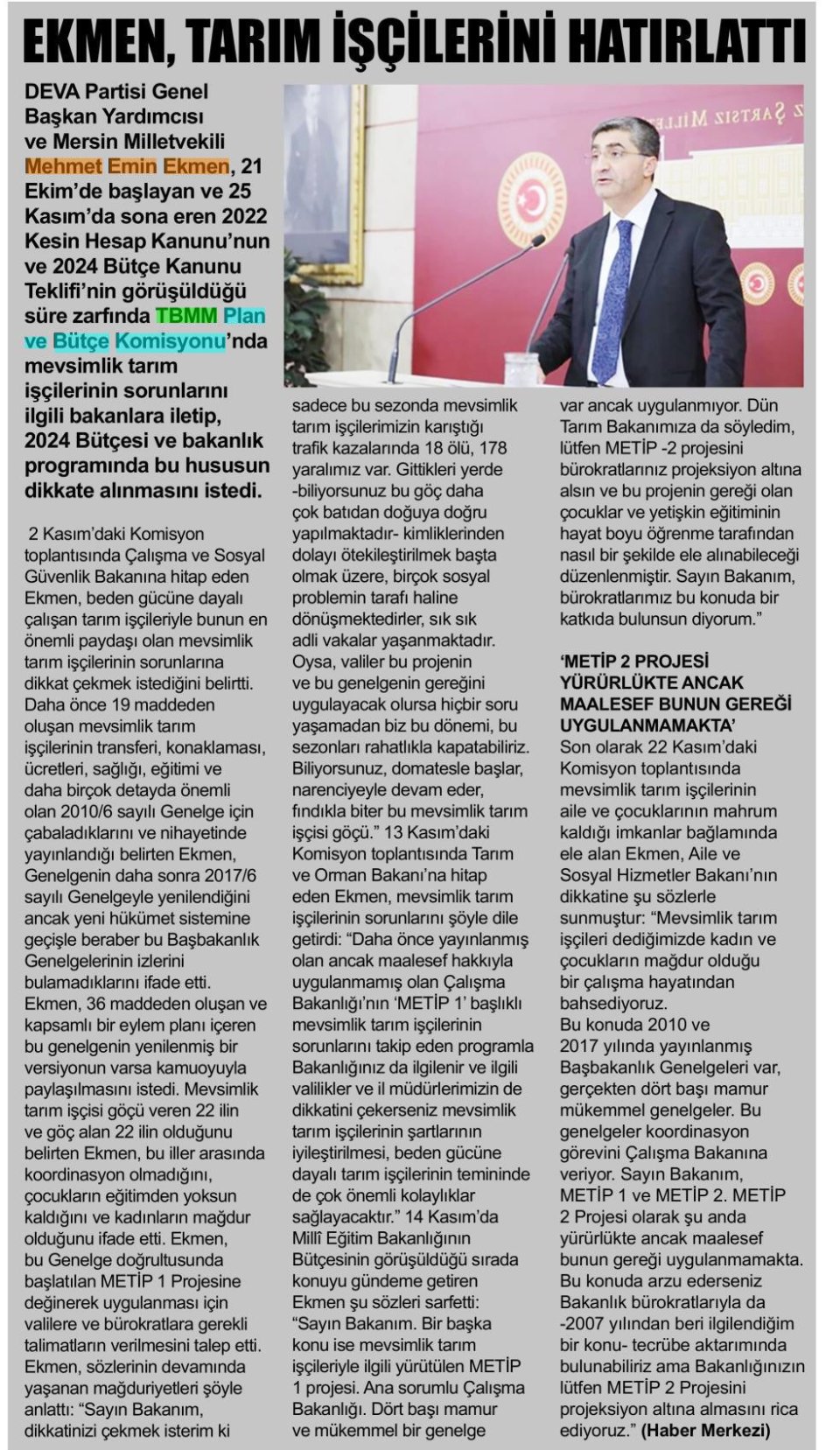 EKMEN, TARIM İŞÇİLERİNİ HATIRLATTI

DEVA Partisi Genel Başkan Yardımcısı ve Mersin Milletvekili Mehmet Emin Ekmen, 21 Ekim'de başlayan ve 25 Kasım'da sona eren 2022 Kesin Hesap Kanunu'nun ve 2024 Bütçe Kanunu Teklifi'nin görüşüldüğü süre zarfında TBMM Plan ve Bütçe Komisyonu'nda mevsimlik tarım işçilerinin sorunlarını ilgili bakanlara iletip, 2024 Bütçesi ve bakanlık programında bu hususun dikkate alınmasını istedi.

2 Kasım'daki Komisyon toplantısında Çalışma ve Sosyal Güvenlik Bakanına hitap eden Ekmen, beden gücüne dayalı çalışan tarım işçileriyle bunun en önemli paydaşı olan mevsimlik tarım işçilerinin sorunlarına dikkat çekmek istediğini belirtti. Daha önce 19 maddeden oluşan mevsimlik tarım işçilerinin transferi, konaklaması, ücretleri, sağlığı, eğitimi ve daha birçok detayda önemli olan 2010/6 sayılı Genelge için çabaladıklarını ve nihayetinde yayınlandığı belirten Ekmen, Genelgenin daha sonra 2017/6 sayılı Genelgeyle yenilendiğini ancak yeni hükümet sistemine geçişle beraber bu Başbakanlık Genelgelerinin izlerini bulamadıklarını ifade etti. Ekmen, 36 maddeden oluşan ve kapsamlı bir eylem planı içeren bu genelgenin yenilenmiş bir versiyonun varsa kamuoyuyla paylaşılmasını istedi. Mevsimlik tarım işçisi göçü veren 22 ilin ve göç alan 22 ilin olduğunu belirten Ekmen, bu iller arasında koordinasyon olmadığını, çocukların eğitimden yoksun kaldığını ve kadınların mağdur olduğunu ifade etti. Ekmen, bu Genelge doğrultusunda başlatılan METİP 1 Projesine değinerek uygulanması için valilere ve bürokratlara gerekli talimatların verilmesini talep etti. Ekmen, sözlerinin devamında yaşanan mağduriyetleri şöyle anlattı: "Sayın Bakanım, dikkatinizi çekmek isterim ki sadece bu sezonda mevsimlik tarım işçilerimizin karıştığı trafik kazalarında 18 ölü, 178 yaralımız var. Gittikleri yerde -biliyorsunuz bu göç daha çok batıdan doğuya doğru yapılmaktadır- kimliklerinden dolayı ötekileştirilmek başta olmak üzere, birçok sosyal problemin tarafı haline dönüşmektedirler, sık sık adli vakalar yaşanmaktadır. Oysa, valiler bu projenin ve bu genelgenin gereğini uygulayacak olursa hiçbir soru yaşamadan biz bu dönemi, bu sezonları rahatlıkla kapatabiliriz. Biliyorsunuz, domatesle başlar, narenciyeyle devam eder, fındıkla biter bu mevsimlik tarım işçisi göçü." 13 Kasım'daki Komisyon toplantısında Tarım ve Orman Bakanı'na hitap eden Ekmen, mevsimlik tarım işçilerinin sorunlarını şöyle dile getirdi: "Daha önce yayınlanmış olan ancak maalesef hakkıyla uygulanmamış olan Çalışma Bakanlığı'nın 'METİP 1' başlıklı mevsimlik tarım işçilerinin sorunlarını takip eden programla Bakanlığınız da ilgilenir ve ilgili valilikler ve il müdürlerimizin de dikkatini çekerseniz mevsimlik tarım işçilerinin şartlarının iyileştirilmesi, beden gücüne dayalı tarım işçilerinin temininde de çok önemli kolaylıklar sağlayacaktır." 14 Kasım'da Millî Eğitim Bakanlığının Bütçesinin görüşüldüğü sırada konuyu gündeme getiren Ekmen şu sözleri sarfetti: "Sayın Bakanım. Bir başka konu ise mevsimlik tarım işçileriyle ilgili yürütülen METİP 1 projesi. Ana sorumlu Çalışma Bakanlığı. Dört başı mamur ve mükemmel bir genelge var ancak uygulanmıyor. Dün Tarım Bakanımıza da söyledim, lütfen METİP -2 projesini bürokratlarınız projeksiyon altına alsın ve bu projenin gereği olan çocuklar ve yetişkin eğitiminin hayat boyu öğrenme tarafından nasıl bir şekilde ele alınabileceği düzenlenmiştir. Sayın Bakanım, bürokratlarımız bu konuda bir katkıda bulunsun diyorum."

'METİP 2 PROJESİ YÜRÜRLÜKTE ANCAK MAALESEF BUNUN GEREĞİ UYGULANMAMAKTA'
Son olarak 22 Kasım'daki Komisyon toplantısında mevsimlik tarım işçilerinin aile ve çocuklarının mahrum kaldığı imkanlar bağlamında ele alan Ekmen, Aile ve Sosyal Hizmetler Bakanı'nın dikkatine şu sözlerle sunmuştur: "Mevsimlik tarım işçileri dediğimizde kadın ve çocukların mağdur olduğu bir çalışma hayatından bahsediyoruz.
Bu konuda 2010 ve 2017 yılında yayınlanmış Başbakanlık Genelgeleri var, gerçekten dört başı mamur mükemmel genelgeler. Bu genelgeler koordinasyon görevini Çalışma Bakanına veriyor. Sayın Bakanım, METİP 1 ve METİP 2. METİP 2 Projesi olarak şu anda yürürlükte ancak maalesef bunun gereği uygulanmamakta. Bu konuda arzu ederseniz Bakanlık bürokratlarıyla da -2007 yılından beri ilgilendiğim bir konu- tecrübe aktarımında bulunabiliriz ama Bakanlığınızın lütfen METİP 2 Projesini projeksiyon altına almasını rica ediyoruz." (Haber Merkezi)